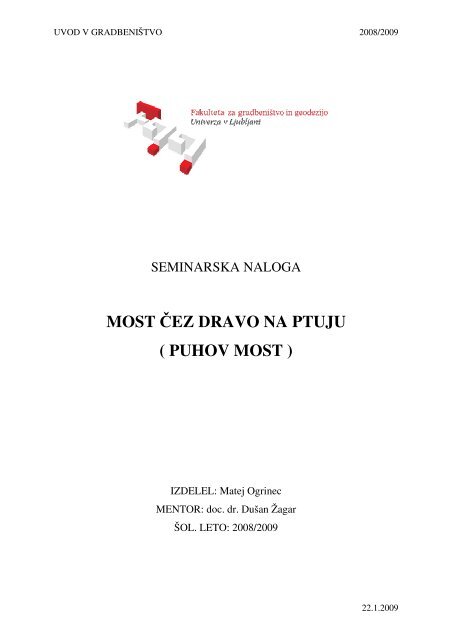 UVOD V GRADBENIŠTVO 2008/2009

Fakulteta za gradbeništvo in geodezijo
Univerza v Ljubljani

SEMINARSKA NALOGA

MOST ČEZ DRAVO NA PTUJU
( PUHOV MOST )

IZDELEL: Matej Ogrinec
MENTOR: doc. dr. Dušan Žagar
ŠOL. LETO: 2008/2009

22.1.2009